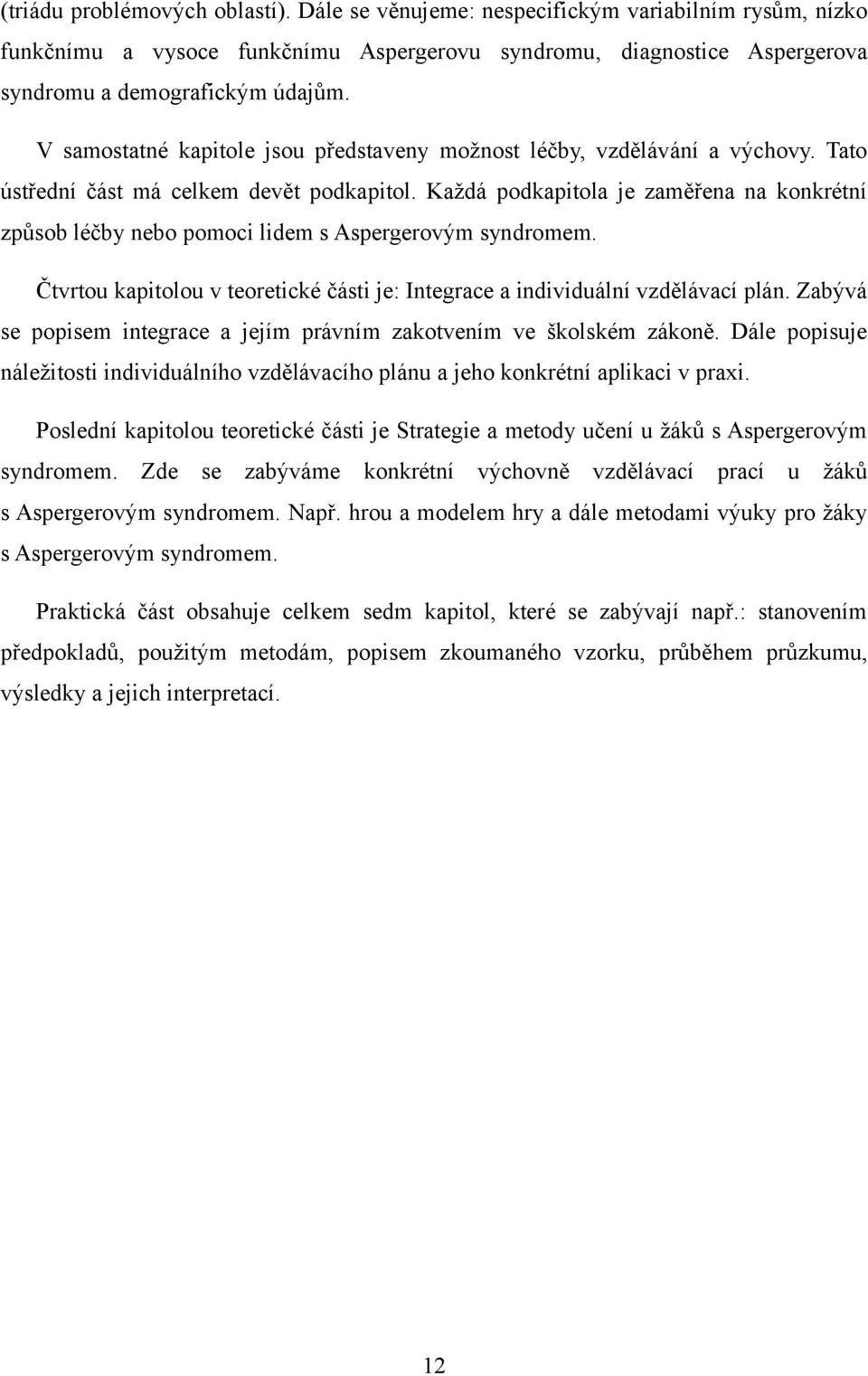 (triádu problémových oblastí). Dále se věnujeme: nespecifickým variabilním rysům, nízko funkčnímu a vysoce funkčnímu Aspergerovu syndromu, diagnostice Aspergerova syndromu a demografickým údajům.

V samostatné kapitole jsou představeny možnost léčby, vzdělávání a výchovy. Tato ústřední část má celkem devět podkapitol. Každá podkapitola je zaměřena na konkrétní způsob léčby nebo pomoci lidem s Aspergerovým syndromem.

Čtvrtou kapitolou v teoretické části je: Integrace a individuální vzdělávací plán. Zabývá se popisem integrace a jejím právním zakotvením ve školském zákoně. Dále popisuje náležitosti individuálního vzdělávacího plánu a jeho konkrétní aplikaci v praxi.

Poslední kapitolou teoretické části je Strategie a metody učení u žáků s Aspergerovým syndromem. Zde se zabýváme konkrétní výchovně vzdělávací prací u žáků s Aspergerovým syndromem. Např. hrou a modelem hry a dále metodami výuky pro žáky s Aspergerovým syndromem.

Praktická část obsahuje celkem sedm kapitol, které se zabývají např.: stanovením předpokladů, použitým metodám, popisem zkoumaného vzorku, průběhem průzkumu, výsledky a jejich interpretací.

12